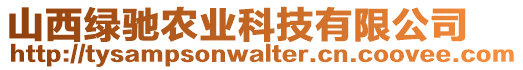 山西绿驰农业科技有限公司
http://tysampsonwalter.cn.coovee.com